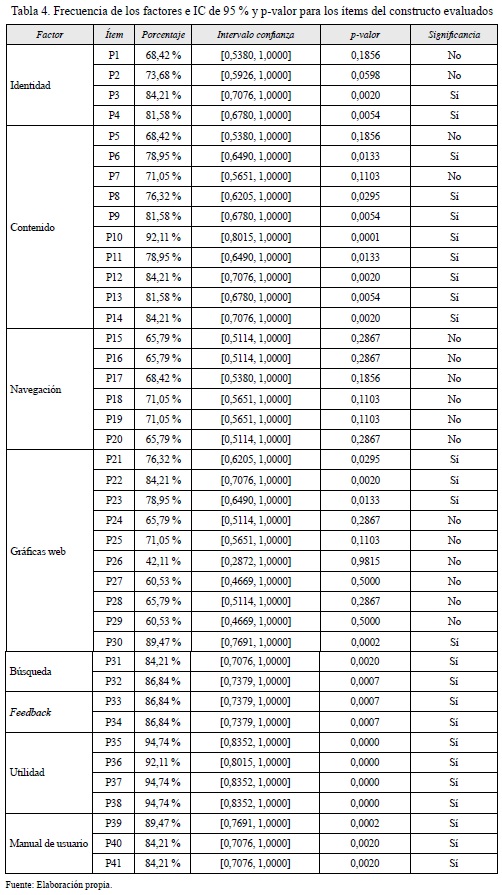 Tabla 4. Frecuencia de los factores e IC de 95 % y p-valor para los ítems del constructo evaluados

| Factor | Ítem | Porcentaje | Intervalo confianza | p-valor | Significancia |
|---|---|---|---|---|---|
| Identidad | P1 | 68,42 % | [0,5380, 1,0000] | 0,1856 | No |
| | P2 | 73,68 % | [0,5926, 1,0000] | 0,0598 | No |
| | P3 | 84,21 % | [0,7076, 1,0000] | 0,0020 | Sí |
| | P4 | 81,58 % | [0,6780, 1,0000] | 0,0054 | Sí |
| Contenido | P5 | 68,42 % | [0,5380, 1,0000] | 0,1856 | No |
| | P6 | 78,95 % | [0,6490, 1,0000] | 0,0133 | Sí |
| | P7 | 71,05 % | [0,5651, 1,0000] | 0,1103 | No |
| | P8 | 76,32 % | [0,6205, 1,0000] | 0,0295 | Sí |
| | P9 | 81,58 % | [0,6780, 1,0000] | 0,0054 | Sí |
| | P10 | 92,11 % | [0,8015, 1,0000] | 0,0001 | Sí |
| | P11 | 78,95 % | [0,6490, 1,0000] | 0,0133 | Sí |
| | P12 | 84,21 % | [0,7076, 1,0000] | 0,0020 | Sí |
| | P13 | 81,58 % | [0,6780, 1,0000] | 0,0054 | Sí |
| | P14 | 84,21 % | [0,7076, 1,0000] | 0,0020 | Sí |
| Navegación | P15 | 65,79 % | [0,5114, 1,0000] | 0,2867 | No |
| | P16 | 65,79 % | [0,5114, 1,0000] | 0,2867 | No |
| | P17 | 68,42 % | [0,5380, 1,0000] | 0,1856 | No |
| | P18 | 71,05 % | [0,5651, 1,0000] | 0,1103 | No |
| | P19 | 71,05 % | [0,5651, 1,0000] | 0,1103 | No |
| | P20 | 65,79 % | [0,5114, 1,0000] | 0,2867 | No |
| Gráficas web | P21 | 76,32 % | [0,6205, 1,0000] | 0,0295 | Sí |
| | P22 | 84,21 % | [0,7076, 1,0000] | 0,0020 | Sí |
| | P23 | 78,95 % | [0,6490, 1,0000] | 0,0133 | Sí |
| | P24 | 65,79 % | [0,5114, 1,0000] | 0,2867 | No |
| | P25 | 71,05 % | [0,5651, 1,0000] | 0,1103 | No |
| | P26 | 42,11 % | [0,2872, 1,0000] | 0,9815 | No |
| | P27 | 60,53 % | [0,4669, 1,0000] | 0,5000 | No |
| | P28 | 65,79 % | [0,5114, 1,0000] | 0,2867 | No |
| | P29 | 60,53 % | [0,4669, 1,0000] | 0,5000 | No |
| | P30 | 89,47 % | [0,7691, 1,0000] | 0,0002 | Sí |
| Búsqueda | P31 | 84,21 % | [0,7076, 1,0000] | 0,0020 | Sí |
| | P32 | 86,84 % | [0,7379, 1,0000] | 0,0007 | Sí |
| Feedback | P33 | 86,84 % | [0,7379, 1,0000] | 0,0007 | Sí |
| | P34 | 86,84 % | [0,7379, 1,0000] | 0,0007 | Sí |
| Utilidad | P35 | 94,74 % | [0,8352, 1,0000] | 0,0000 | Sí |
| | P36 | 92,11 % | [0,8015, 1,0000] | 0,0000 | Sí |
| | P37 | 94,74 % | [0,8352, 1,0000] | 0,0000 | Sí |
| | P38 | 94,74 % | [0,8352, 1,0000] | 0,0000 | Sí |
| Manual de usuario | P39 | 89,47 % | [0,7691, 1,0000] | 0,0002 | Sí |
| | P40 | 84,21 % | [0,7076, 1,0000] | 0,0020 | Sí |
| | P41 | 84,21 % | [0,7076, 1,0000] | 0,0020 | Sí |

Fuente: Elaboración propia.